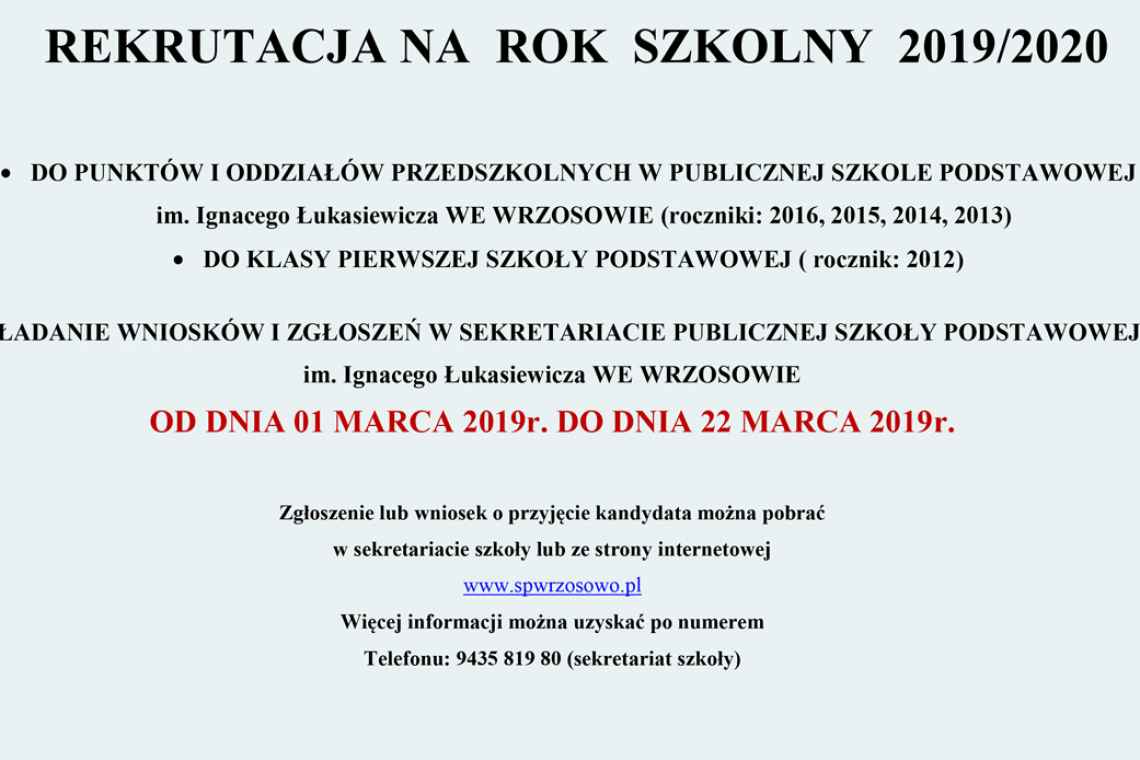 REKRUTACJA NA ROK SZKOLNY 2019/2020

• DO PUNKTÓW I ODDZIAŁÓW PRZEDSZKOLNYCH W PUBLICZNEJ SZKOLE PODSTAWOWEJ im. Ignacego Łukasiewicza WE WRZOSOWIE (roczniki: 2016, 2015, 2014, 2013)
• DO KLASY PIERWSZEJ SZKOŁY PODSTAWOWEJ ( rocznik: 2012)

ŁADANIE WNIOSKÓW I ZGŁOSZEŃ W SEKRETARIACIE PUBLICZNEJ SZKOŁY PODSTAWOWEJ im. Ignacego Łukasiewicza WE WRZOSOWIE

OD DNIA 01 MARCA 2019r. DO DNIA 22 MARCA 2019r.

Zgłoszenie lub wniosek o przyjęcie kandydata można pobrać w sekretariacie szkoły lub ze strony internetowej
www.spwrzosowo.pl
Więcej informacji można uzyskać po numerem
Telefonu: 9435 819 80 (sekretariat szkoły)